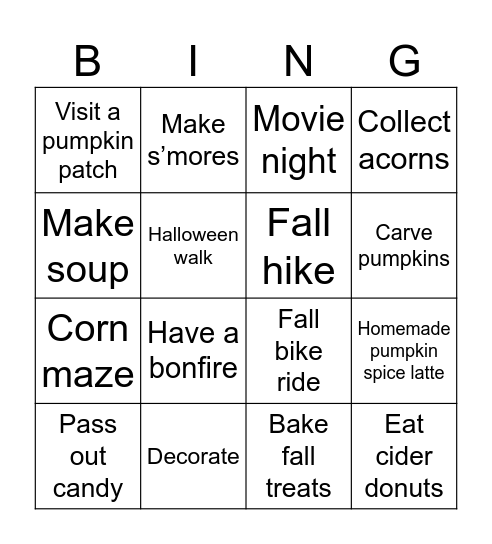 | B | I | N | G |
|---|---|---|---|
| Visit a pumpkin patch | Make s’mores | Movie night | Collect acorns |
| Make soup | Halloween walk | Fall hike | Carve pumpkins |
| Corn maze | Have a bonfire | Fall bike ride | Homemade pumpkin spice latte |
| Pass out candy | Decorate | Bake fall treats | Eat cider donuts |